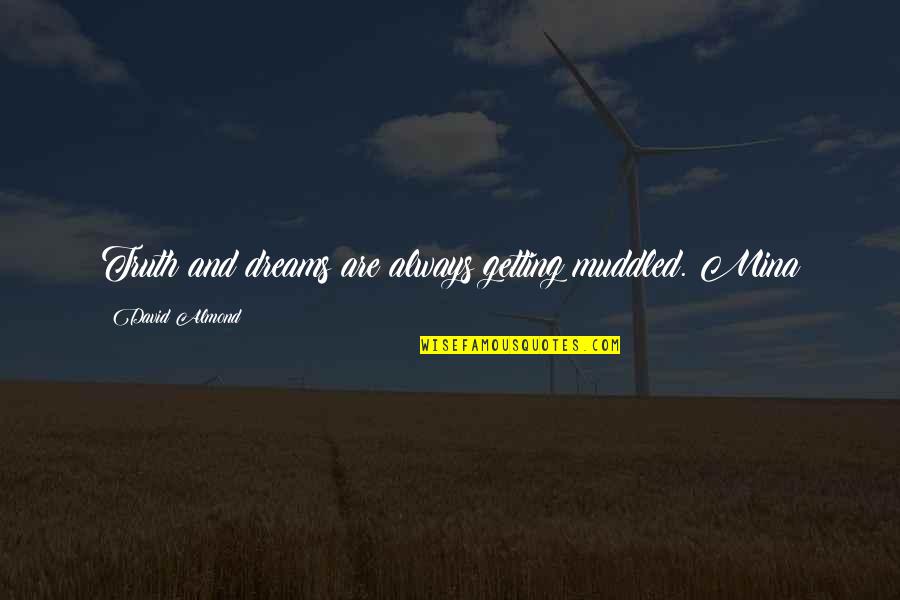 Truth and dreams are always getting muddled. Mina

David Almond

WISEFAMOUSQUOTES.COM